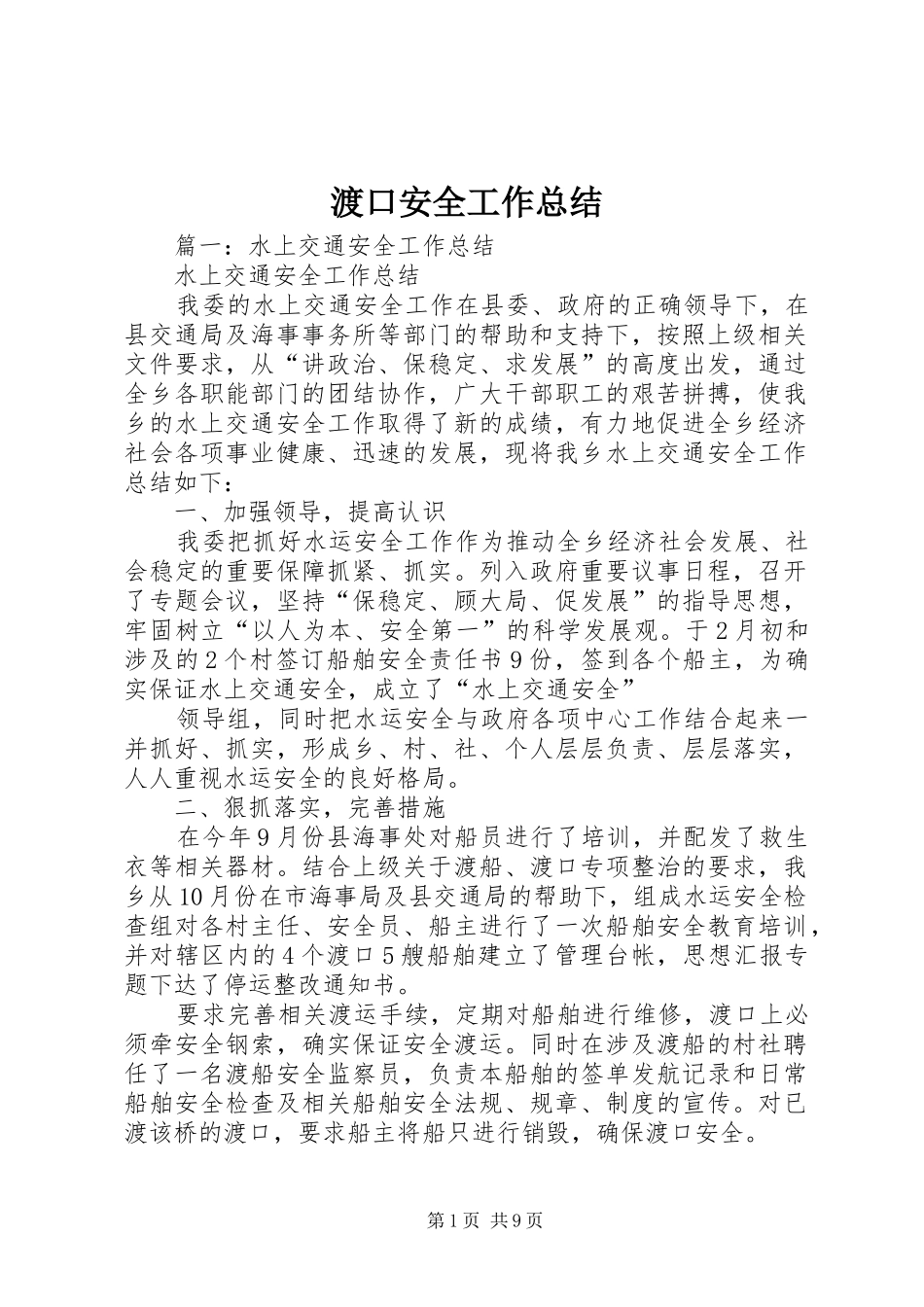 渡口安全工作总结

篇一：水上交通安全工作总结

水上交通安全工作总结

我委的水上交通安全工作在县委、政府的正确领导下，在县交通局及海事事务所等部门的帮助和支持下，按照上级相关文件要求，从“讲政治、保稳定、求发展”的高度出发，通过全乡各职能部门的团结协作，广大干部职工的艰苦拼搏，使我乡的水上交通安全工作取得了新的成绩，有力地促进全乡经济社会各项事业健康、迅速的发展，现将我乡水上交通安全工作总结如下：

一、加强领导，提高认识

我委把抓好水运安全工作作为推动全乡经济社会发展、社会稳定的重要保障抓紧、抓实。列入政府重要议事日程，召开了专题会议，坚持“保稳定、顾大局、促发展”的指导思想，牢固树立“以人为本、安全第一”的科学发展观。于2月初和涉及的2个村签订船舶安全责任书9份，签到各个船主，为确实保证水上交通安全，成立了“水上交通安全”

领导组，同时把水运安全与政府各项中心工作结合起来一并抓好、抓实，形成乡、村、社、个人层层负责、层层落实，人人重视水运安全的良好格局。

二、狠抓落实，完善措施

在今年9月份县海事处对船员进行了培训，并配发了救生衣等相关器材。结合上级关于渡船、渡口专项整治的要求，我乡从10月份在市海事局及县交通局的帮助下，组成水运安全检查组对各村主任、安全员、船主进行了一次船舶安全教育培训，并对辖区内的4个渡口5艘船舶建立了管理台帐，思想汇报专题下达了停运整改通知书。

要求完善相关渡运手续，定期对船舶进行维修，渡口上必须牵安全钢索，确实保证安全渡运。同时在涉及渡船的村社聘任了一名渡船安全监察员，负责本船舶的签单发航记录和日常船舶安全检查及相关船舶安全法规、规章、制度的宣传。对已渡该桥的渡口，要求船主将船只进行销毁，确保渡口安全。

第1页 共9页